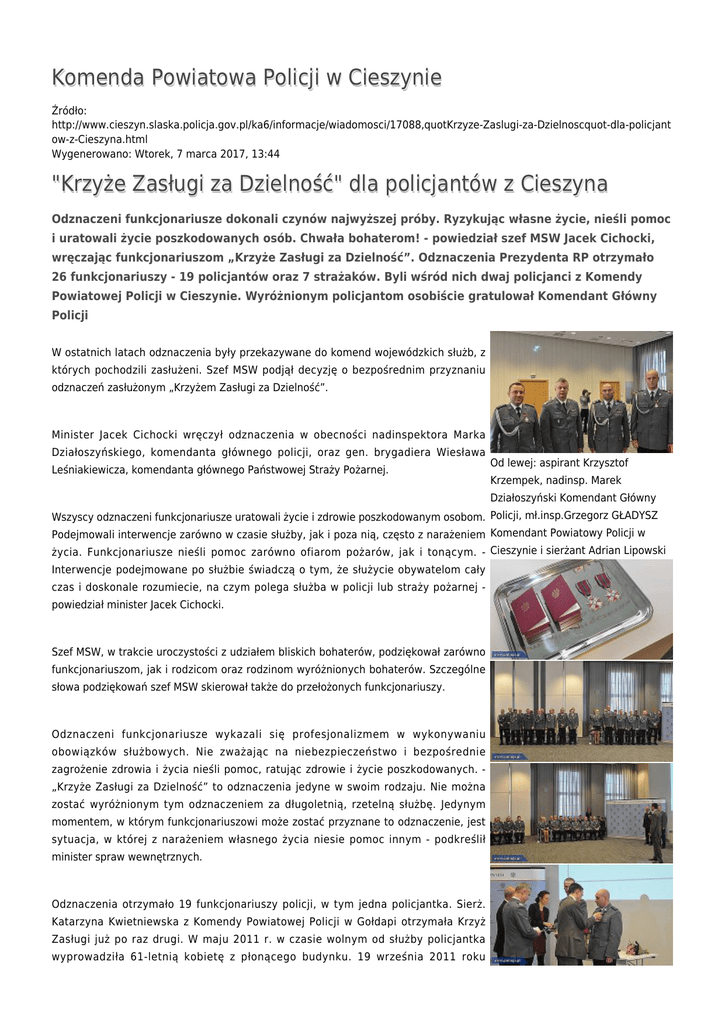 Komenda Powiatowa Policji w Cieszynie

Źródło: http://www.cieszyn.slaska.policja.gov.pl/ka6/informacje/wiadomosci/17088,quotKrzyze-Zaslugi-za-Dzielnoscquot-dla-policjantow-z-Cieszyna.html
Wygenerowano: Wtorek, 7 marca 2017, 13:44

"Krzyże Zasługi za Dzielność" dla policjantów z Cieszyna

Odznaczeni funkcjonariusze dokonali czynów najwyższej próby. Ryzykując własne życie, nieśli pomoc i uratowali życie poszkodowanych osób. Chwała bohaterom! - powiedział szef MSW Jacek Cichocki, wręczając funkcjonariuszom „Krzyże Zasługi za Dzielność". Odznaczenia Prezydenta RP otrzymało 26 funkcjonariuszy - 19 policjantów oraz 7 strażaków. Byli wśród nich dwaj policjanci z Komendy Powiatowej Policji w Cieszynie. Wyróżnionym policjantom osobiście gratulował Komendant Główny Policji

W ostatnich latach odznaczenia były przekazywane do komend wojewódzkich służb, z których pochodzili zasłużeni. Szef MSW podjął decyzję o bezpośrednim przyznaniu odznaczeń zasłużonym „Krzyżem Zasługi za Dzielność".

Minister Jacek Cichocki wręczył odznaczenia w obecności nadinspektora Marka Działoszyńskiego, komendanta głównego policji, oraz gen. brygadiera Wiesława Leśniakiewicza, komendanta głównego Państwowej Straży Pożarnej.

Wszyscy odznaczeni funkcjonariusze uratowali życie i zdrowie poszkodowanym osobom. Podejmowali interwencje zarówno w czasie służby, jak i poza nią, często z narażeniem życia. Funkcjonariusze nieśli pomoc zarówno ofiarom pożarów, jak i tonącym. - Interwencje podejmowane po służbie świadczą o tym, że służycie obywatelom cały czas i doskonale rozumiecie, na czym polega służba w policji lub straży pożarnej - powiedział minister Jacek Cichocki.

Szef MSW, w trakcie uroczystości z udziałem bliskich bohaterów, podziękował zarówno funkcjonariuszom, jak i rodzicom oraz rodzinom wyróżnionych bohaterów. Szczególne słowa podziękowań szef MSW skierował także do przełożonych funkcjonariuszy.

Odznaczeni funkcjonariusze wykazali się profesjonalizmem w wykonywaniu obowiązków służbowych. Nie zważając na niebezpieczeństwo i bezpośrednie zagrożenie zdrowia i życia nieśli pomoc, ratując zdrowie i życie poszkodowanych. - „Krzyże Zasługi za Dzielność" to odznaczenia jedyne w swoim rodzaju. Nie można zostać wyróżnionym tym odznaczeniem za długoletnią, rzetelną służbę. Jedynym momentem, w którym funkcjonariuszowi może zostać przyznane to odznaczenie, jest sytuacja, w której z narażeniem własnego życia niesie pomoc innym - podkreślił minister spraw wewnętrznych.

Odznaczenia otrzymało 19 funkcjonariuszy policji, w tym jedna policjantka. Sierż. Katarzyna Kwietniewska z Komendy Powiatowej Policji w Gołdapi otrzymała Krzyż Zasługi już po raz drugi. W maju 2011 r. w czasie wolnym od służby policjantka wyprowadziła 61-letnią kobietę z płonącego budynku. 19 września 2011 roku

Od lewej: aspirant Krzysztof Krzempek, nadinsp. Marek Działoszyński Komendant Główny Policji, mł.insp.Grzegorz GŁADYSZ Komendant Powiatowy Policji w Cieszynie i sierżant Adrian Lipowski